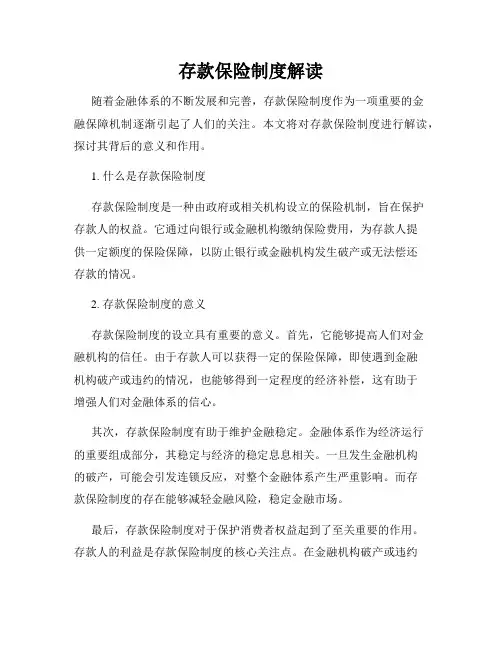 存款保险制度解读

随着金融体系的不断发展和完善，存款保险制度作为一项重要的金融保障机制逐渐引起了人们的关注。本文将对存款保险制度进行解读，探讨其背后的意义和作用。

1. 什么是存款保险制度

存款保险制度是一种由政府或相关机构设立的保险机制，旨在保护存款人的权益。它通过向银行或金融机构缴纳保险费用，为存款人提供一定额度的保险保障，以防止银行或金融机构发生破产或无法偿还存款的情况。

2. 存款保险制度的意义

存款保险制度的设立具有重要的意义。首先，它能够提高人们对金融机构的信任。由于存款人可以获得一定的保险保障，即使遇到金融机构破产或违约的情况，也能够得到一定程度的经济补偿，这有助于增强人们对金融体系的信心。

其次，存款保险制度有助于维护金融稳定。金融体系作为经济运行的重要组成部分，其稳定与经济的稳定息息相关。一旦发生金融机构的破产，可能会引发连锁反应，对整个金融体系产生严重影响。而存款保险制度的存在能够减轻金融风险，稳定金融市场。

最后，存款保险制度对于保护消费者权益起到了至关重要的作用。存款人的利益是存款保险制度的核心关注点。在金融机构破产或违约